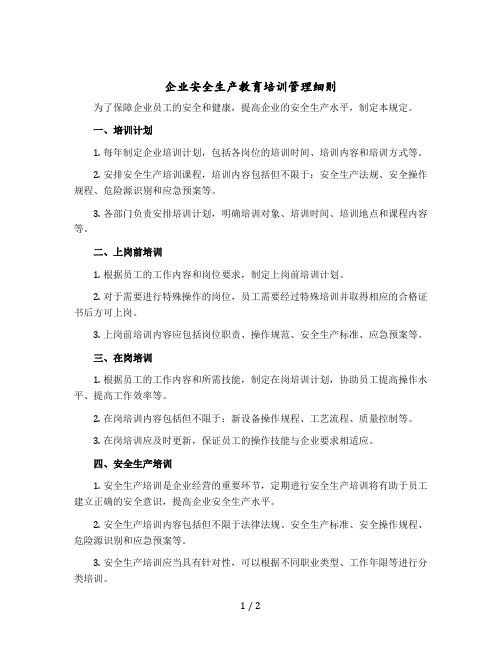 企业安全生产教育培训管理细则

为了保障企业员工的安全和健康，提高企业的安全生产水平，制定本规定。

一、培训计划

1. 每年制定企业培训计划，包括各岗位的培训时间、培训内容和培训方式等。

2. 安排安全生产培训课程，培训内容包括但不限于：安全生产法规、安全操作规程、危险源识别和应急预案等。

3. 各部门负责安排培训计划，明确培训对象、培训时间、培训地点和课程内容等。

二、上岗前培训

1. 根据员工的工作内容和岗位要求，制定上岗前培训计划。

2. 对于需要进行特殊操作的岗位，员工需要经过特殊培训并取得相应的合格证书后方可上岗。

3. 上岗前培训内容应包括岗位职责、操作规范、安全生产标准、应急预案等。

三、在岗培训

1. 根据员工的工作内容和所需技能，制定在岗培训计划，协助员工提高操作水平、提高工作效率等。

2. 在岗培训内容包括但不限于：新设备操作规程、工艺流程、质量控制等。

3. 在岗培训应及时更新，保证员工的操作技能与企业要求相适应。

四、安全生产培训

1. 安全生产培训是企业经营的重要环节，定期进行安全生产培训将有助于员工建立正确的安全意识，提高企业安全生产水平。

2. 安全生产培训内容包括但不限于法律法规、安全生产标准、安全操作规程、危险源识别和应急预案等。

3. 安全生产培训应当具有针对性，可以根据不同职业类型、工作年限等进行分类培训。

1 / 2